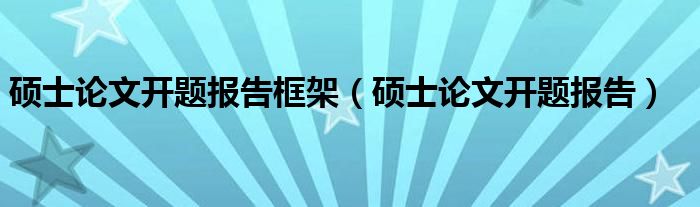 硕士论文开题报告框架（硕士论文开题报告）